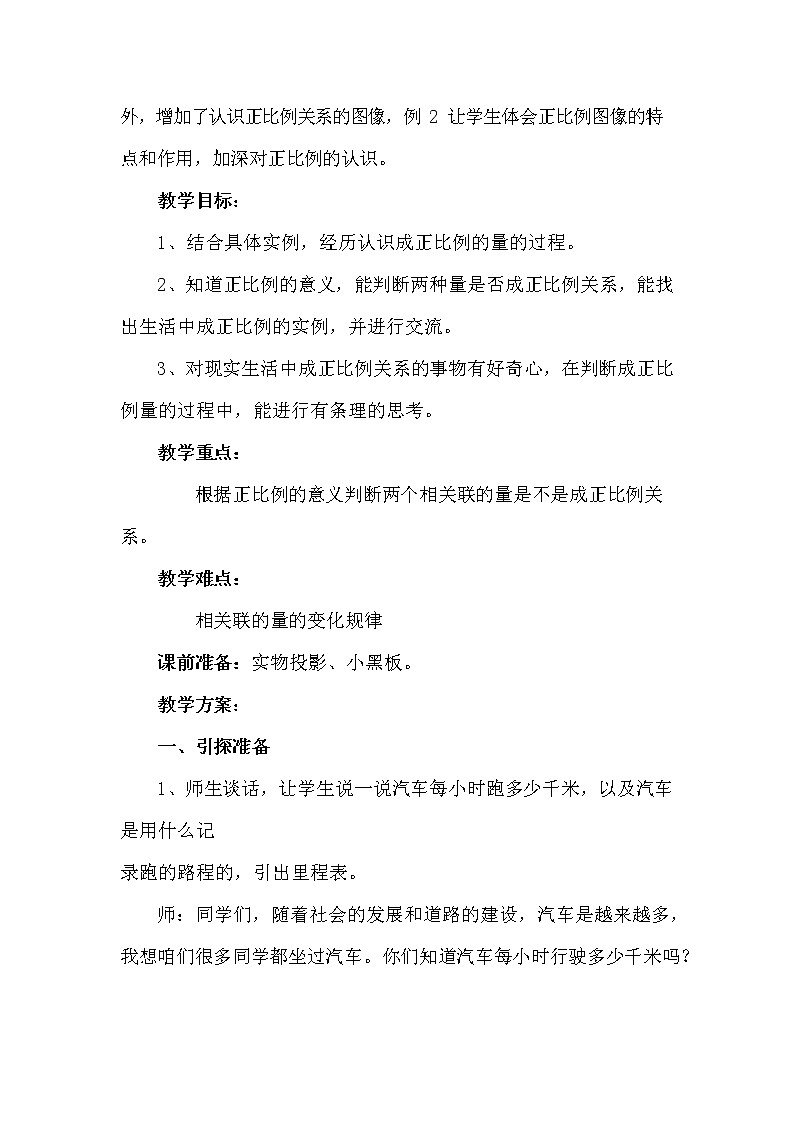 外，增加了认识正比例关系的图像，例 2 让学生体会正比例图像的特点和作用，加深对正比例的认识。

教学目标：

1、结合具体实例，经历认识成正比例的量的过程。

2、知道正比例的意义，能判断两种量是否成正比例关系，能找出生活中成正比例的实例，并进行交流。

3、对现实生活中成正比例关系的事物有好奇心，在判断成正比例量的过程中，能进行有条理的思考。

教学重点：

根据正比例的意义判断两个相关联的量是不是成正比例关系。

教学难点：

相关联的量的变化规律

课前准备：实物投影、小黑板。

教学方案：

一、引探准备

1、师生谈话，让学生说一说汽车每小时跑多少千米，以及汽车是用什么记

录跑的路程的，引出里程表。

师：同学们，随着社会的发展和道路的建设，汽车是越来越多，我想咱们很多同学都坐过汽车。你们知道汽车每小时行驶多少千米吗？